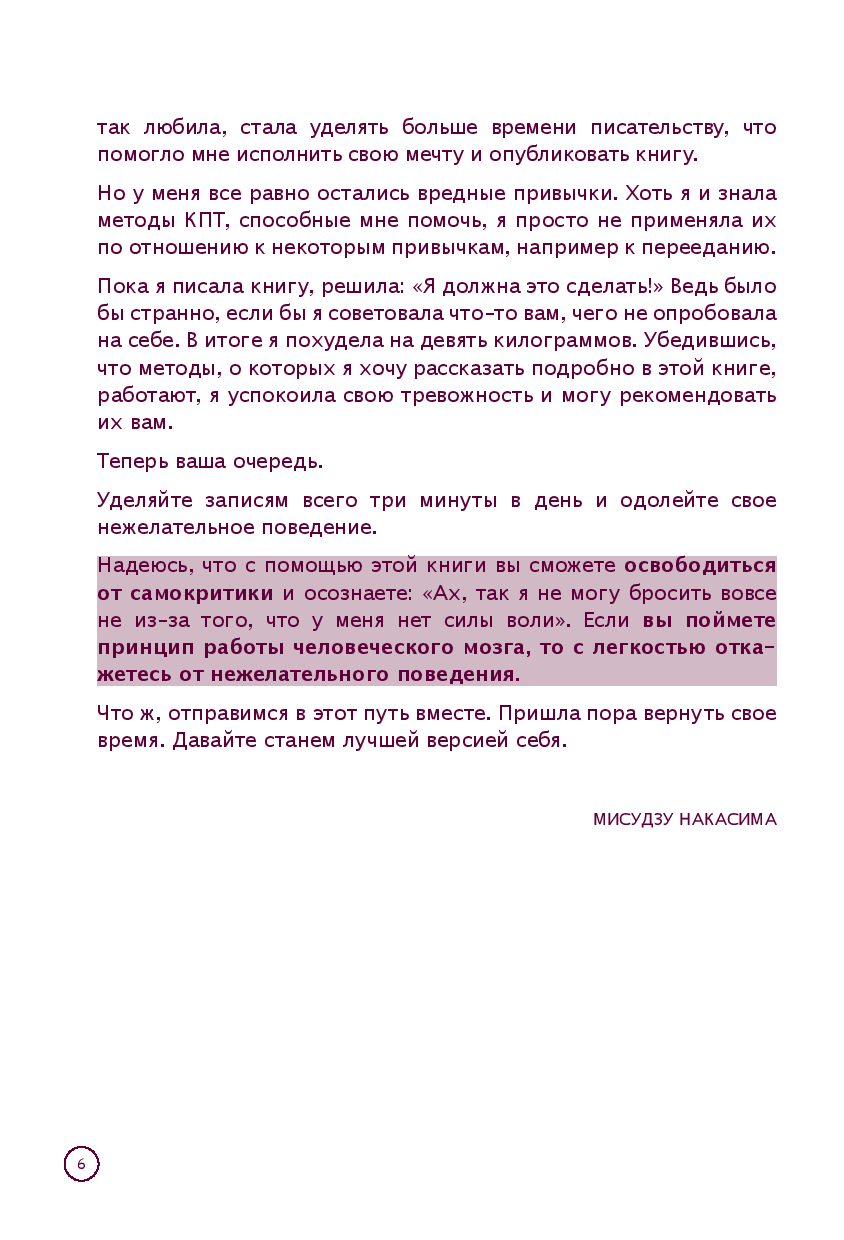 так любила, стала уделять больше времени писательству, что помогло мне исполнить свою мечту и опубликовать книгу.

Но у меня все равно остались вредные привычки. Хоть я и знала методы КПТ, способные мне помочь, я просто не применяла их по отношению к некоторым привычкам, например к перееданию.

Пока я писала книгу, решила: «Я должна это сделать!» Ведь было бы странно, если бы я советовала что-то вам, чего не опробовала на себе. В итоге я похудела на девять килограммов. Убедившись, что методы, о которых я хочу рассказать подробно в этой книге, работают, я успокоила свою тревожность и могу рекомендовать их вам.

Теперь ваша очередь.

Уделяйте записям всего три минуты в день и одолейте свое нежелательное поведение.

Надеюсь, что с помощью этой книги вы сможете освободиться от самокритики и осознаете: «Ах, так я не могу бросить вовсе не из-за того, что у меня нет силы воли». Если вы поймете принцип работы человеческого мозга, то с легкостью откажетесь от нежелательного поведения.

Что ж, отправимся в этот путь вместе. Пришла пора вернуть свое время. Давайте станем лучшей версией себя.

МИСУДЗУ НАКАСИМА

6